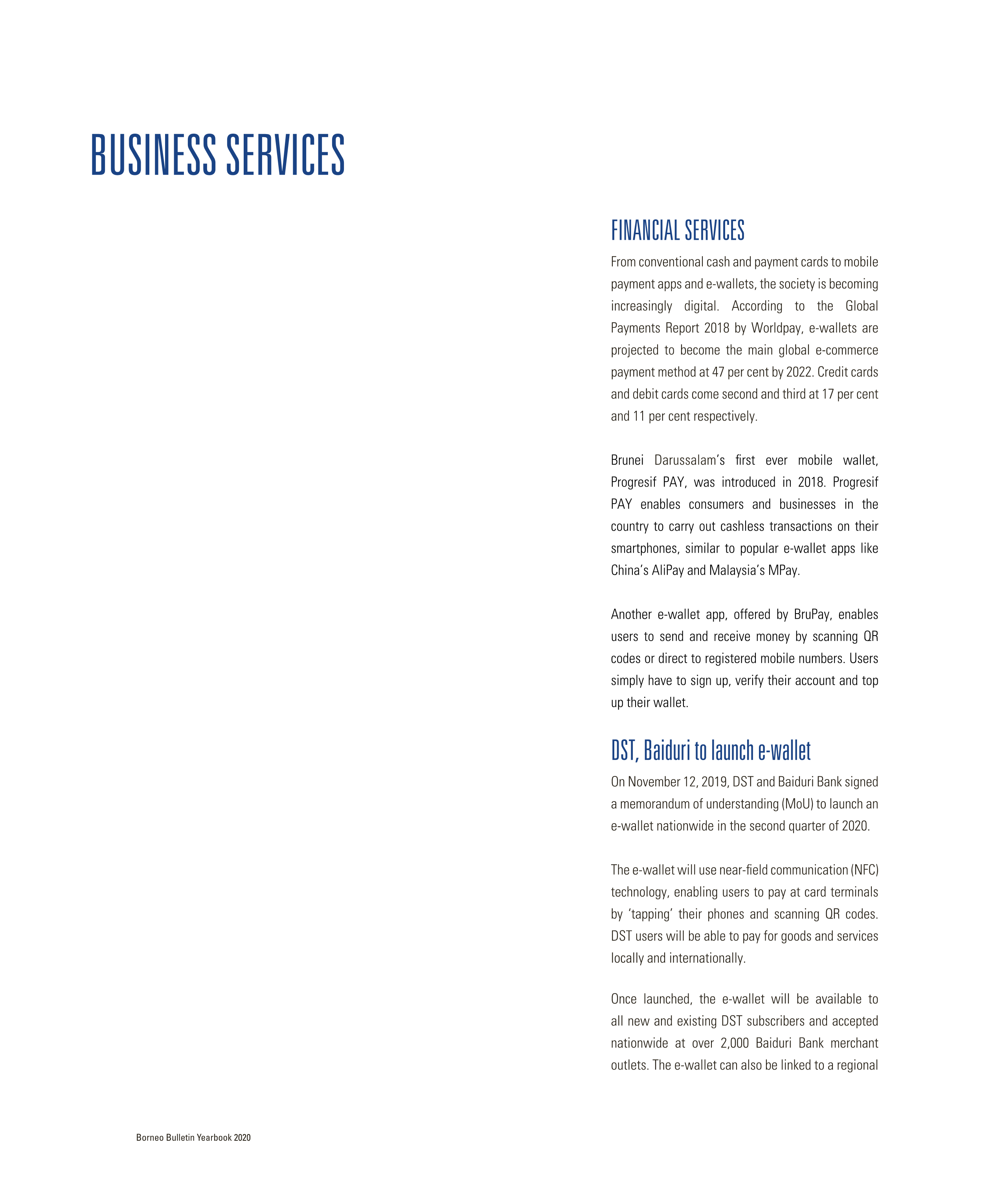 BUSINESS SERVICES

FINANCIAL SERVICES

From conventional cash and payment cards to mobile payment apps and e-wallets, the society is becoming increasingly digital. According to the Global Payments Report 2018 by Worldpay, e-wallets are projected to become the main global e-commerce payment method at 47 per cent by 2022. Credit cards and debit cards come second and third at 17 per cent and 11 per cent respectively.

Brunei Darussalam's first ever mobile wallet, Progresif PAY, was introduced in 2018. Progresif PAY enables consumers and businesses in the country to carry out cashless transactions on their smartphones, similar to popular e-wallet apps like China's AliPay and Malaysia's MPay.

Another e-wallet app, offered by BruPay, enables users to send and receive money by scanning QR codes or direct to registered mobile numbers. Users simply have to sign up, verify their account and top up their wallet.

DST, Baiduri to launch e-wallet

On November 12, 2019, DST and Baiduri Bank signed a memorandum of understanding (MoU) to launch an e-wallet nationwide in the second quarter of 2020.

The e-wallet will use near-field communication (NFC) technology, enabling users to pay at card terminals by 'tapping' their phones and scanning QR codes. DST users will be able to pay for goods and services locally and internationally.

Once launched, the e-wallet will be available to all new and existing DST subscribers and accepted nationwide at over 2,000 Baiduri Bank merchant outlets. The e-wallet can also be linked to a regional

Borneo Bulletin Yearbook 2020